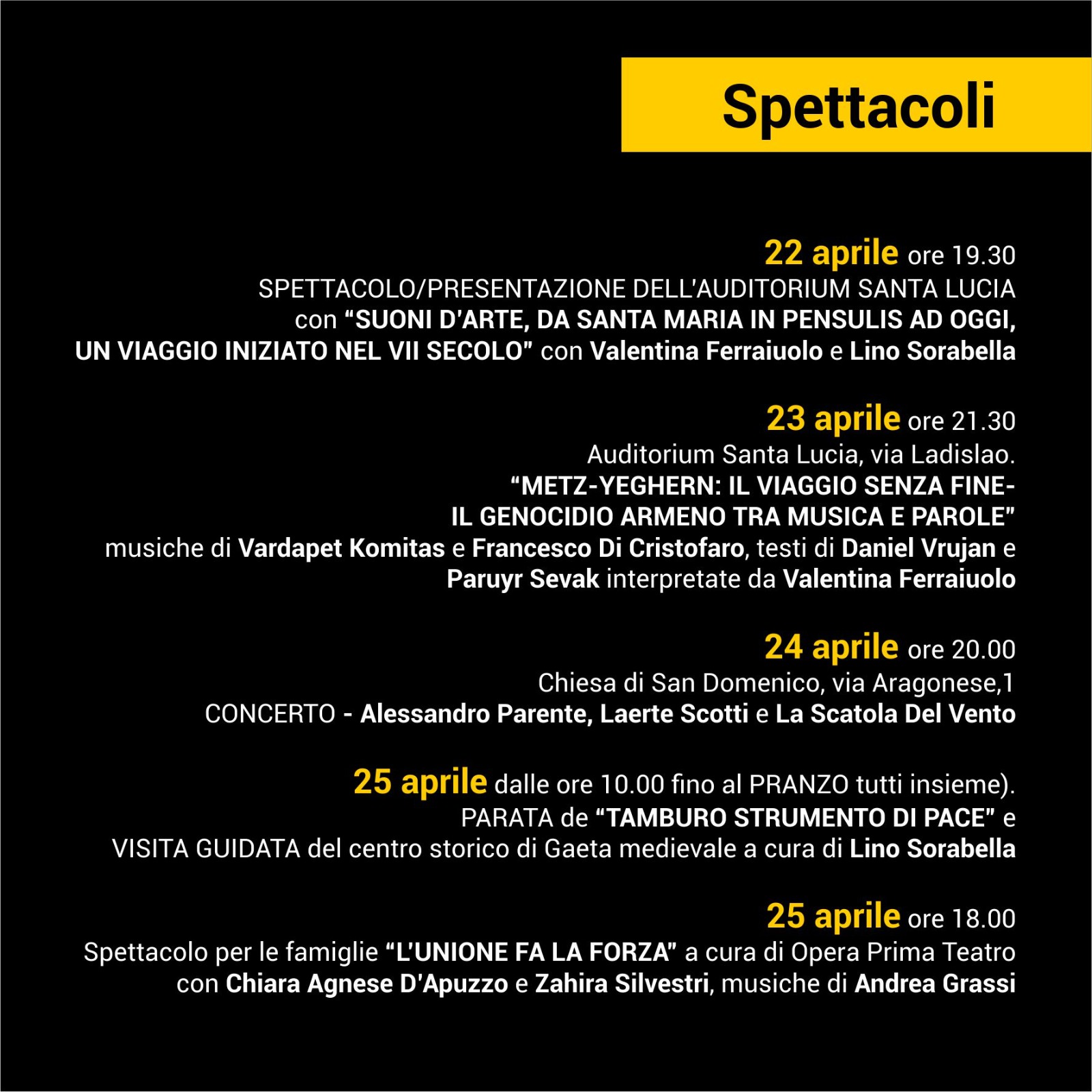 Spettacoli

22 aprile ore 19.30
SPETTACOLO/PRESENTAZIONE DELL'AUDITORIUM SANTA LUCIA con "SUONI D'ARTE, DA SANTA MARIA IN PENSULIS AD OGGI, UN VIAGGIO INIZIATO NEL VII SECOLO" con Valentina Ferraiuolo e Lino Sorabella

23 aprile ore 21.30
Auditorium Santa Lucia, via Ladislao.
"METZ-YEGHERN: IL VIAGGIO SENZA FINE- IL GENOCIDIO ARMENO TRA MUSICA E PAROLE"
musiche di Vardapet Komitas e Francesco Di Cristofaro, testi di Daniel Vrujan e Paruyr Sevak interpretate da Valentina Ferraiuolo

24 aprile ore 20.00
Chiesa di San Domenico, via Aragonese,1
CONCERTO - Alessandro Parente, Laerte Scotti e La Scatola Del Vento

25 aprile dalle ore 10.00 fino al PRANZO tutti insieme).
PARATA de "TAMBURO STRUMENTO DI PACE" e
VISITA GUIDATA del centro storico di Gaeta medievale a cura di Lino Sorabella

25 aprile ore 18.00
Spettacolo per le famiglie "L'UNIONE FA LA FORZA" a cura di Opera Prima Teatro con Chiara Agnese D'Apuzzo e Zahira Silvestri, musiche di Andrea Grassi